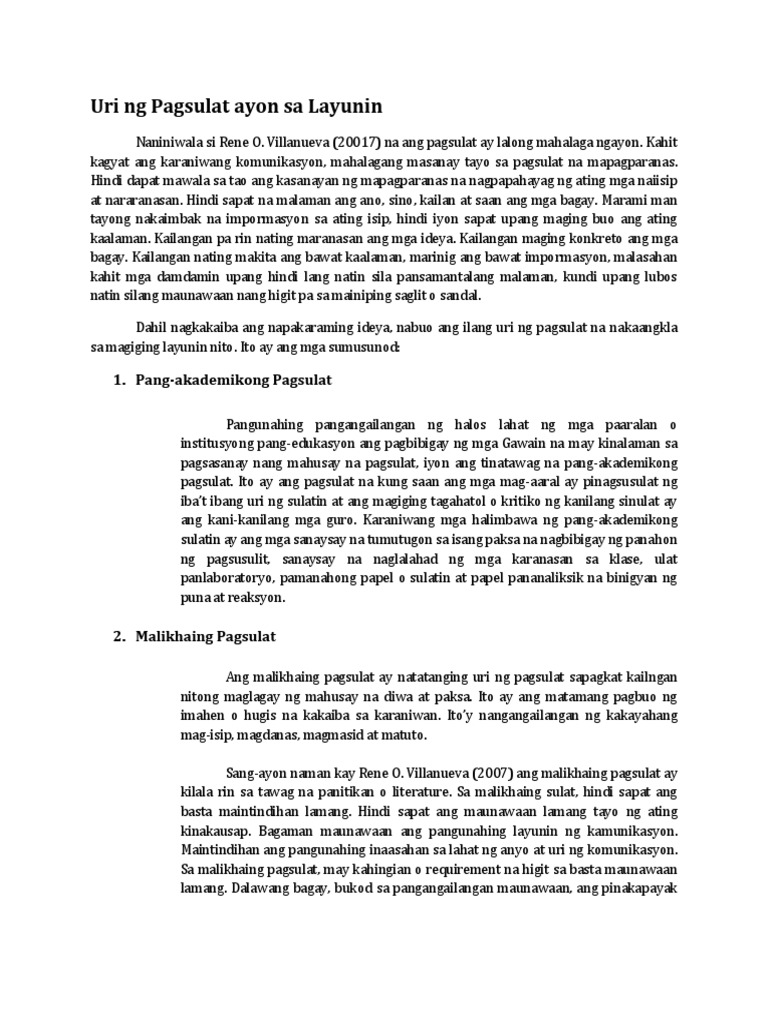 Uri ng Pagsulat ayon sa Layunin

Naniniwala si Rene O. Villanueva (20017) na ang pagsulat ay lalong mahalaga ngayon. Kahit kagyat ang karaniwang komunikasyon, mahalagang masanay tayo sa pagsulat na mapagparanas. Hindi dapat mawala sa tao ang kasanayan ng mapagparanas na nagpapahayag ng ating mga naiisip at nararanasan. Hindi sapat na malaman ang ano, sino, kailan at saan ang mga bagay. Marami man tayong nakaimbak na impormasyon sa ating isip, hindi iyon sapat upang maging buo ang ating kaalaman. Kailangan pa rin nating maranasan ang mga ideya. Kailangan maging konkreto ang mga bagay. Kailangan nating makita ang bawat kaalaman, marinig ang bawat impormasyon, malasahan kahit mga damdamin upang hindi lang natin sila pansamantalang malaman, kundi upang lubos natin silang maunawaan nang higit pa sa mainiping saglit o sandal.

Dahil nagkakaiba ang napakaraming ideya, nabuo ang ilang uri ng pagsulat na nakaangkla sa magiging layunin nito. Ito ay ang mga sumusunod:

1. Pang-akademikong Pagsulat

Pangunahing pangangailangan ng halos lahat ng mga paaralan o institusyong pang-edukasyon ang pagbibigay ng mga Gawain na may kinalaman sa pagsasanay nang mahusay na pagsulat, iyon ang tinatawag na pang-akademikong pagsulat. Ito ay ang pagsulat na kung saan ang mga mag-aaral ay pinagsusulat ng iba't ibang uri ng sulatin at ang magiging tagahatol o kritiko ng kanilang sinulat ay ang kani-kanilang mga guro. Karaniwang mga halimbawa ng pang-akademikong sulatin ay ang mga sanaysay na tumutugon sa isang paksa na nagbibigay ng panahon ng pagsusulit, sanaysay na naglalahad ng mga karanasan sa klase, ulat panlaboratoryo, pamanahong papel o sulatin at papel pananaliksik na binigyan ng puna at reaksyon.

2. Malikhaing Pagsulat

Ang malikhaing pagsulat ay natatanging uri ng pagsulat sapagkat kailngan nitong maglagay ng mahusay na diwa at paksa. Ito ay ang matamang pagbuo ng imahen o hugis na kakaiba sa karaniwan. Ito'y nangangailangan ng kakayahang mag-isip, magdanas, magmasid at matuto.

Sang-ayon naman kay Rene O. Villanueva (2007) ang malikhaing pagsulat ay kilala rin sa tawag na panitikan o literature. Sa malikhaing sulat, hindi sapat ang basta maintindihan lamang. Hindi sapat ang maunawaan lamang tayo ng ating kinakausap. Bagaman maunawaan ang pangunahing layunin ng kamunikasyon. Maintindihan ang pangunahing inaasahan sa lahat ng anyo at uri ng komunikasyon. Sa malikhaing pagsulat, may kahingian o requirement na higit sa basta maunawaan lamang. Dalawang bagay, bukod sa pangangailangan maunawaan, ang pinakapayak